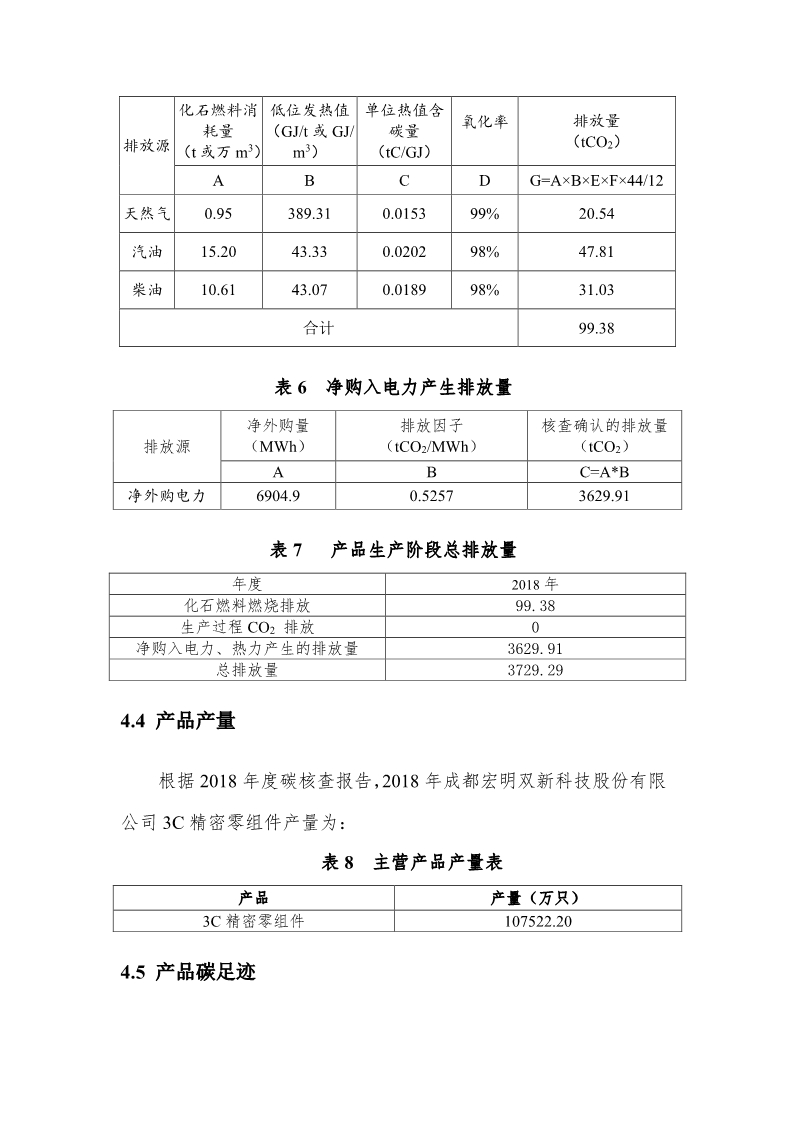 | 排放源 | 化石燃料消耗量（t 或万 $m^3$） | 低位发热值（GJ/t 或 GJ/$m^3$） | 单位热值含碳量（tC/GJ） | 氧化率 | 排放量（$tCO_2$） |
|---|---|---|---|---|---|
| | A | B | C | D | G=A×B×E×F×44/12 |
| 天然气 | 0.95 | 389.31 | 0.0153 | 99% | 20.54 |
| 汽油 | 15.20 | 43.33 | 0.0202 | 98% | 47.81 |
| 柴油 | 10.61 | 43.07 | 0.0189 | 98% | 31.03 |
| 合计 | | | | | 99.38 |

表 6 净购入电力产生排放量

| 排放源 | 净外购量（MWh） | 排放因子（$tCO_2$/MWh） | 核查确认的排放量（$tCO_2$） |
|---|---|---|---|
| | A | B | C=A*B |
| 净外购电力 | 6904.9 | 0.5257 | 3629.91 |

表 7 产品生产阶段总排放量

| 年度 | 2018 年 |
|---|---|
| 化石燃料燃烧排放 | 99.38 |
| 生产过程 $CO_2$ 排放 | 0 |
| 净购入电力、热力产生的排放量 | 3629.91 |
| 总排放量 | 3729.29 |

4.4 产品产量

根据 2018 年度碳核查报告，2018 年成都宏明双新科技股份有限公司 3C 精密零组件产量为：

表 8 主营产品产量表

| 产品 | 产量（万只） |
|---|---|
| 3C 精密零组件 | 107522.20 |

4.5 产品碳足迹